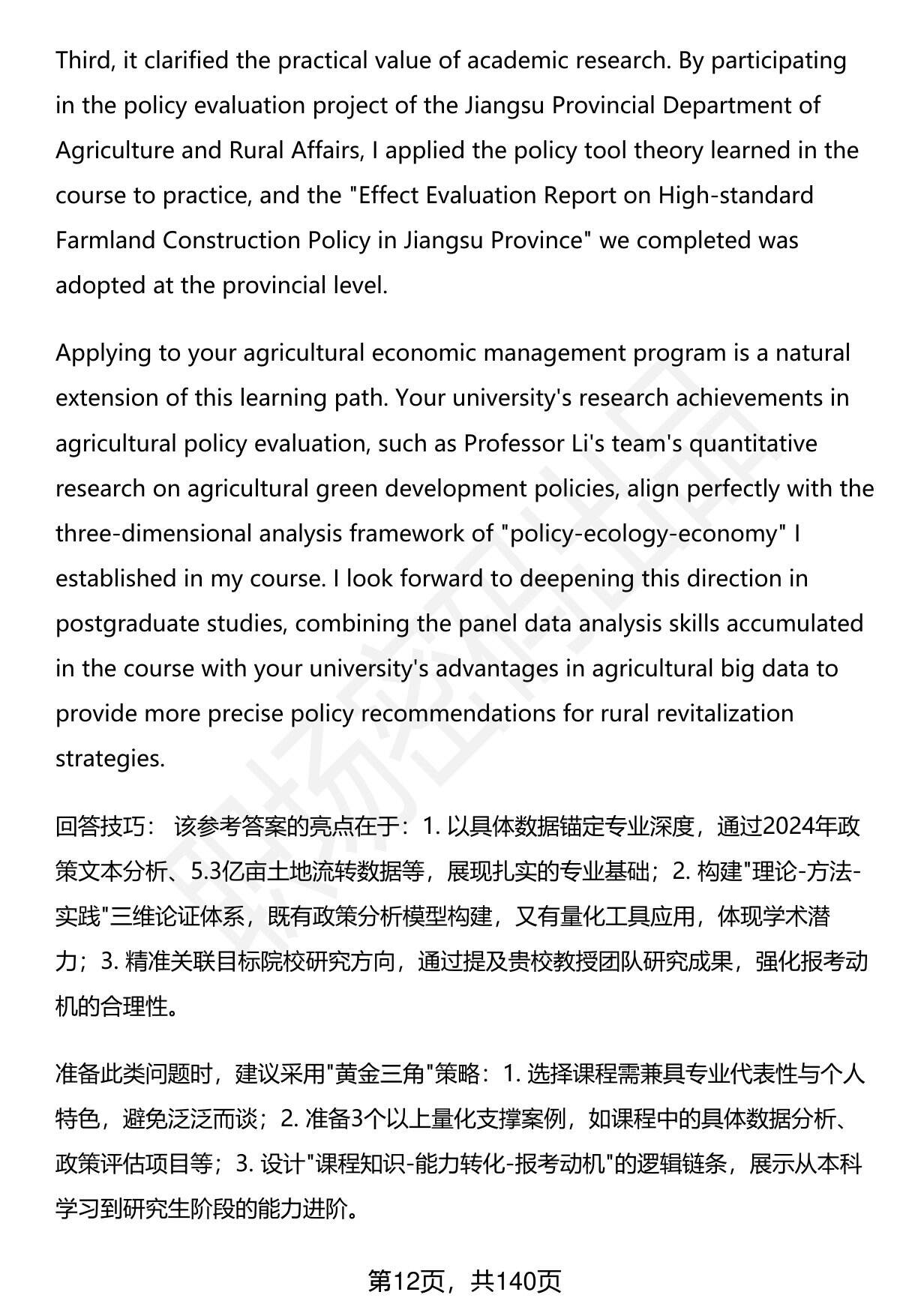 Third, it clarified the practical value of academic research. By participating in the policy evaluation project of the Jiangsu Provincial Department of Agriculture and Rural Affairs, I applied the policy tool theory learned in the course to practice, and the "Effect Evaluation Report on High-standard Farmland Construction Policy in Jiangsu Province" we completed was adopted at the provincial level.

Applying to your agricultural economic management program is a natural extension of this learning path. Your university's research achievements in agricultural policy evaluation, such as Professor Li's team's quantitative research on agricultural green development policies, align perfectly with the three-dimensional analysis framework of "policy-ecology-economy" I established in my course. I look forward to deepening this direction in postgraduate studies, combining the panel data analysis skills accumulated in the course with your university's advantages in agricultural big data to provide more precise policy recommendations for rural revitalization strategies.

回答技巧： 该参考答案的亮点在于：1. 以具体数据锚定专业深度，通过2024年政策文本分析、5.3亿亩土地流转数据等，展现扎实的专业基础；2. 构建"理论-方法-实践"三维论证体系，既有政策分析模型构建，又有量化工具应用，体现学术潜力；3. 精准关联目标院校研究方向，通过提及贵校教授团队研究成果，强化报考动机的合理性。

准备此类问题时，建议采用"黄金三角"策略：1. 选择课程需兼具专业代表性与个人特色，避免泛泛而谈；2. 准备3个以上量化支撑案例，如课程中的具体数据分析、政策评估项目等；3. 设计"课程知识-能力转化-报考动机"的逻辑链条，展示从本科学习到研究生阶段的能力进阶。

第12页，共140页